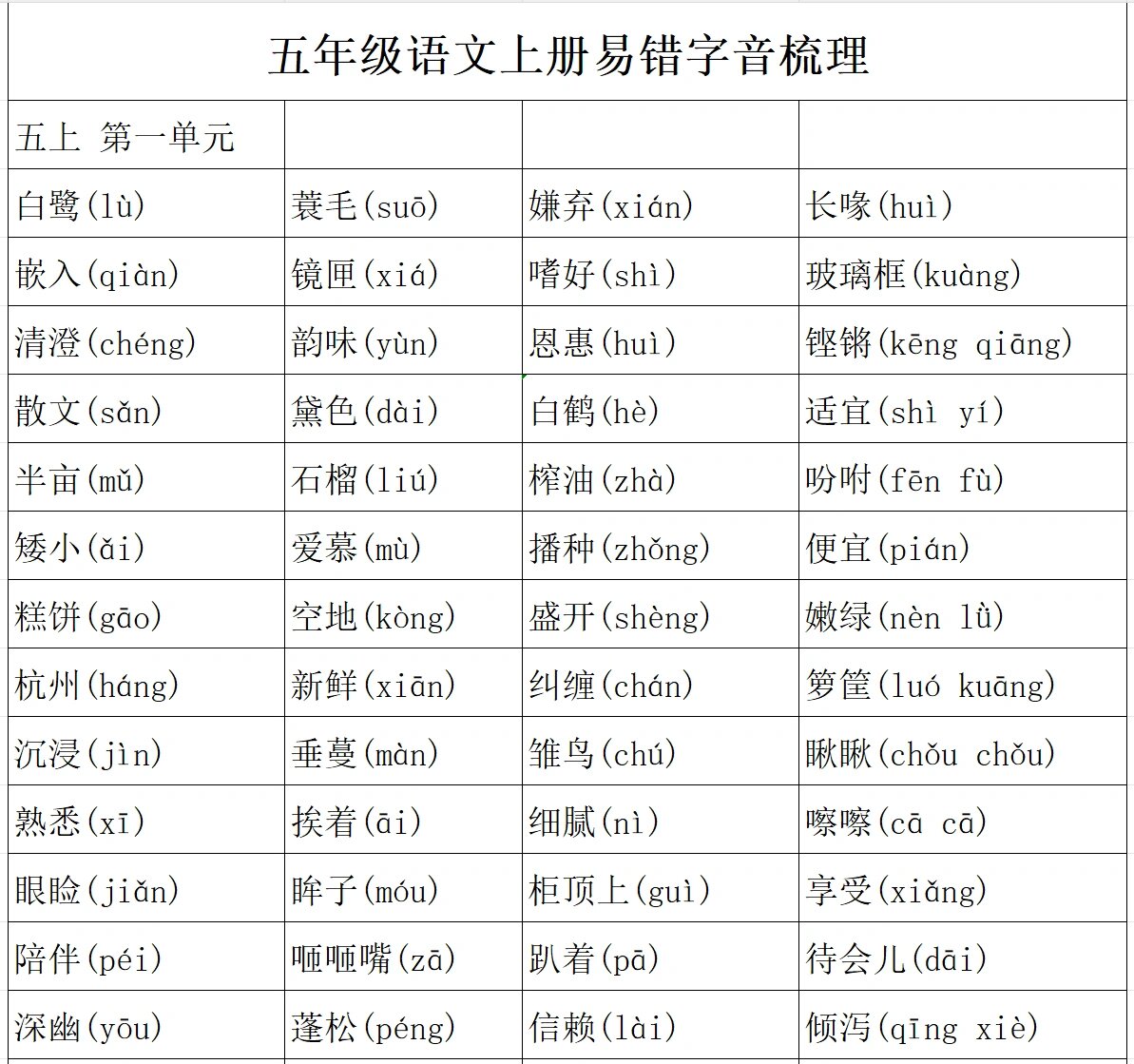 五年级语文上册易错字音梳理

| 五上 第一单元 | | | |
|---|---|---|---|
| 白鹭(lù) | 蓑毛(suō) | 嫌弃(xián) | 长喙(huì) |
| 嵌入(qiàn) | 镜匣(xiá) | 嗜好(shì) | 玻璃框(kuàng) |
| 清澄(chéng) | 韵味(yùn) | 恩惠(huì) | 铿锵(kēng qiāng) |
| 散文(sǎn) | 黛色(dài) | 白鹤(hè) | 适宜(shì yí) |
| 半亩(mǔ) | 石榴(liú) | 榨油(zhà) | 吩咐(fēn fù) |
| 矮小(ǎi) | 爱慕(mù) | 播种(zhǒng) | 便宜(pián) |
| 糕饼(gāo) | 空地(kòng) | 盛开(shèng) | 嫩绿(nèn lǜ) |
| 杭州(háng) | 新鲜(xiān) | 纠缠(chán) | 箩筐(luó kuāng) |
| 沉浸(jìn) | 垂蔓(màn) | 雏鸟(chú) | 瞅瞅(chǒu chǒu) |
| 熟悉(xī) | 挨着(āi) | 细腻(nì) | 嚓嚓(cā cā) |
| 眼睑(jiǎn) | 眸子(móu) | 柜顶上(guì) | 享受(xiǎng) |
| 陪伴(péi) | 咂咂嘴(zā) | 趴着(pā) | 待会儿(dāi) |
| 深幽(yōu) | 蓬松(péng) | 信赖(lài) | 倾泻(qīng xiè) |